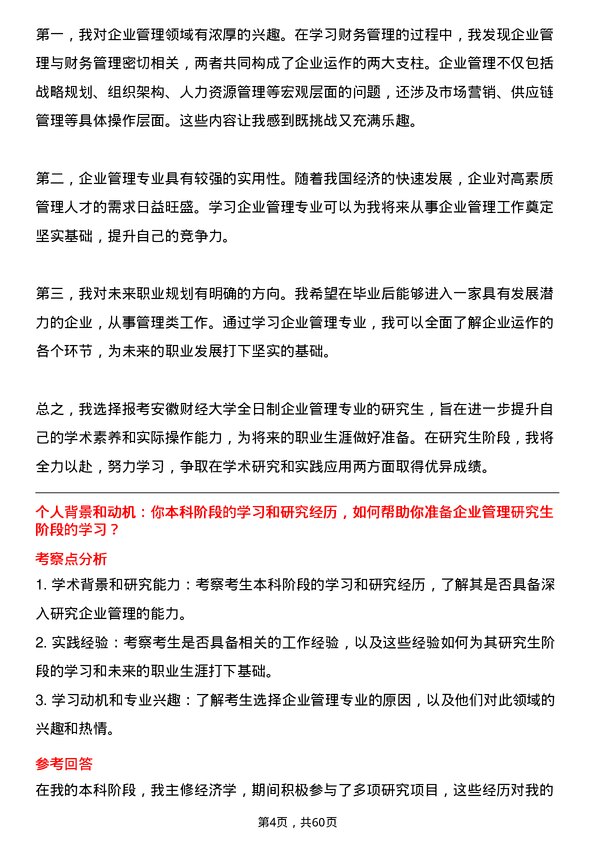 第一，我对企业管理领域有浓厚的兴趣。在学习财务管理的过程中，我发现企业管理与财务管理密切相关，两者共同构成了企业运作的两大支柱。企业管理不仅包括战略规划、组织架构、人力资源管理等宏观层面的问题，还涉及市场营销、供应链管理等具体操作层面。这些内容让我感到既挑战又充满乐趣。

第二，企业管理专业具有较强的实用性。随着我国经济的快速发展，企业对高素质管理人才的需求日益旺盛。学习企业管理专业可以为我将来从事企业管理工作奠定坚实基础，提升自己的竞争力。

第三，我对未来职业规划有明确的方向。我希望在毕业后能够进入一家具有发展潜力的企业，从事管理类工作。通过学习企业管理专业，我可以全面了解企业运作的各个环节，为未来的职业发展打下坚实的基础。

总之，我选择报考安徽财经大学全日制企业管理专业的研究生，旨在进一步提升自己的学术素养和实际操作能力，为将来的职业生涯做好准备。在研究生阶段，我将全力以赴，努力学习，争取在学术研究和实践应用两方面取得优异成绩。

个人背景和动机：你本科阶段的学习和研究经历，如何帮助你准备企业管理研究生阶段的学习？

考察点分析

1. 学术背景和研究能力：考察考生本科阶段的学习和研究经历，了解其是否具备深入研究企业管理的能力。

2. 实践经验：考察考生是否具备相关的工作经验，以及这些经验如何为其研究生阶段的学习和未来的职业生涯打下基础。

3. 学习动机和专业兴趣：了解考生选择企业管理专业的原因，以及他们对此领域的兴趣和热情。

参考回答

在我的本科阶段，我主修经济学，期间积极参与了多项研究项目，这些经历对我的

第4页，共60页